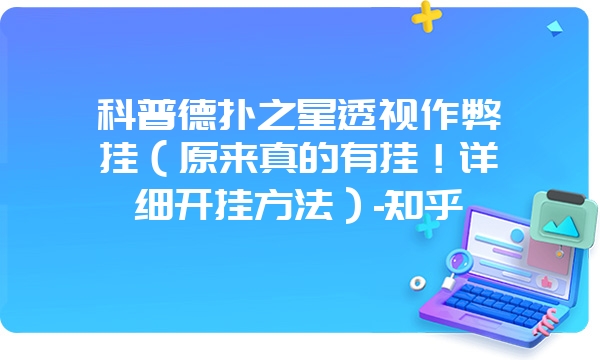 科普德扑之星透视作弊挂（原来真的有挂！详细开挂方法）-知乎